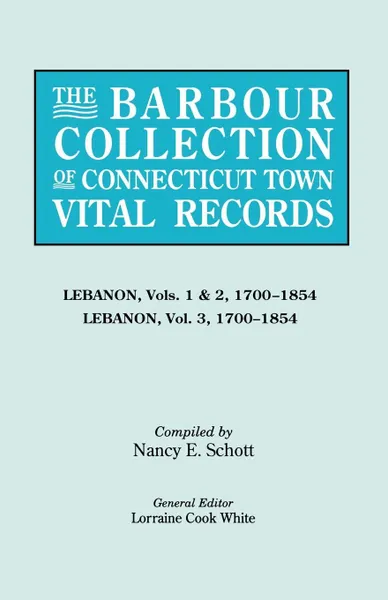 THE BARBOUR COLLECTION OF CONNECTICUT TOWN VITAL RECORDS

LEBANON, Vols. 1 & 2, 1700–1854
LEBANON, Vol. 3, 1700–1854

Compiled by
Nancy E. Schott

General Editor
Lorraine Cook White